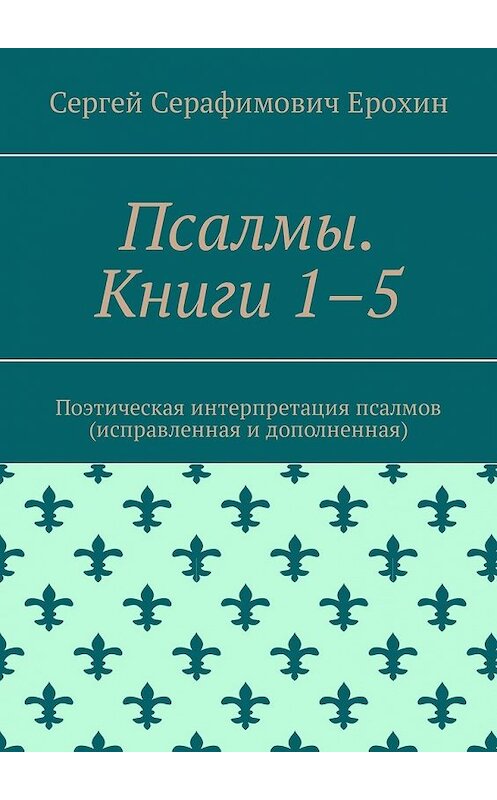 Сергей Серафимович Ерохин

Псалмы. Книги 1–5

Поэтическая интерпретация псалмов (исправленная и дополненная)